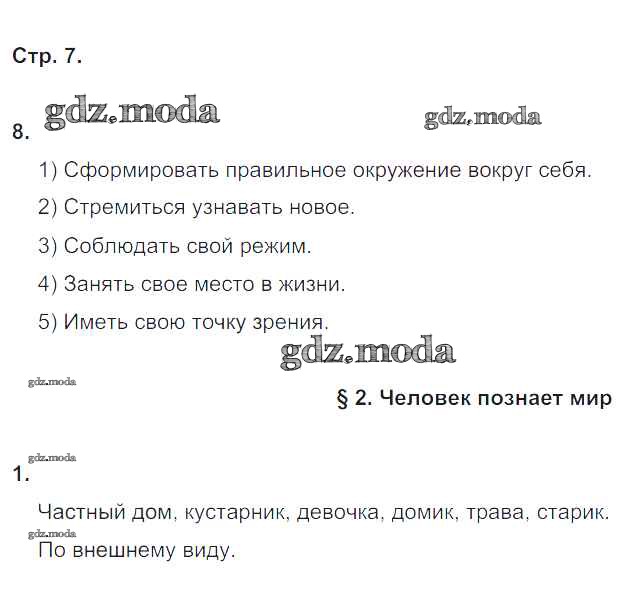 Стр. 7.

gdz.moda

gdz.moda

8.

1) Сформировать правильное окружение вокруг себя.

2) Стремиться узнавать новое.

3) Соблюдать свой режим.

4) Занять свое место в жизни.

5) Иметь свою точку зрения.

gdz.moda

gdz.moda

§ 2. Человек познает мир

gdz.moda

1.

Частный дом, кустарник, девочка, домик, трава, старик.

gdz.moda

По внешнему виду.